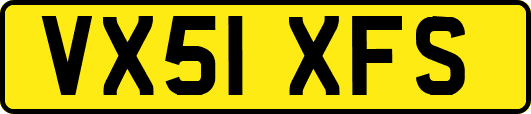 VX51 XFS